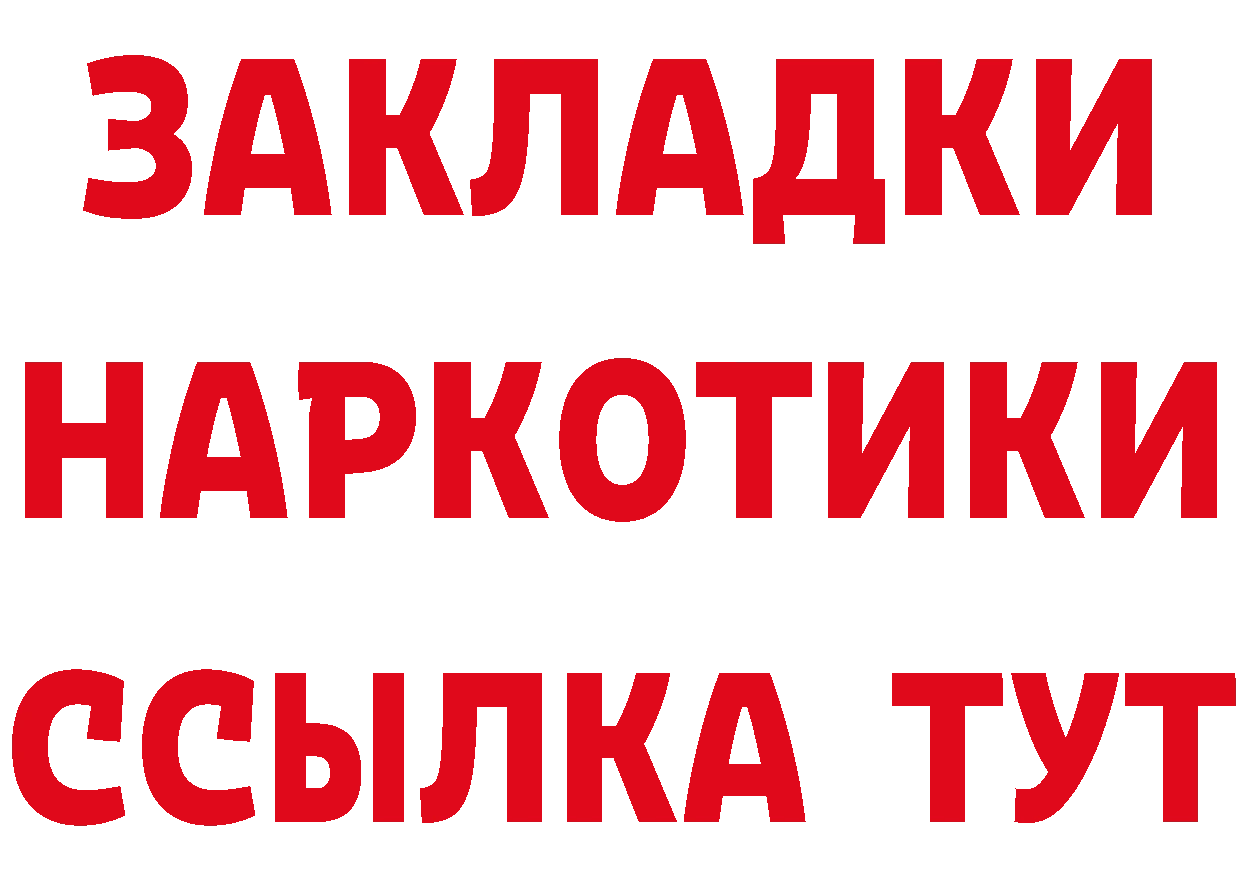 ЗАКЛАДКИ
НАРКОТИКИ
ССЫЛКА ТУТ